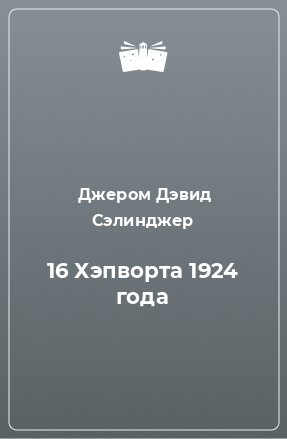 Джером Дэвид Сэлинджер

16 Хэпворта 1924 года